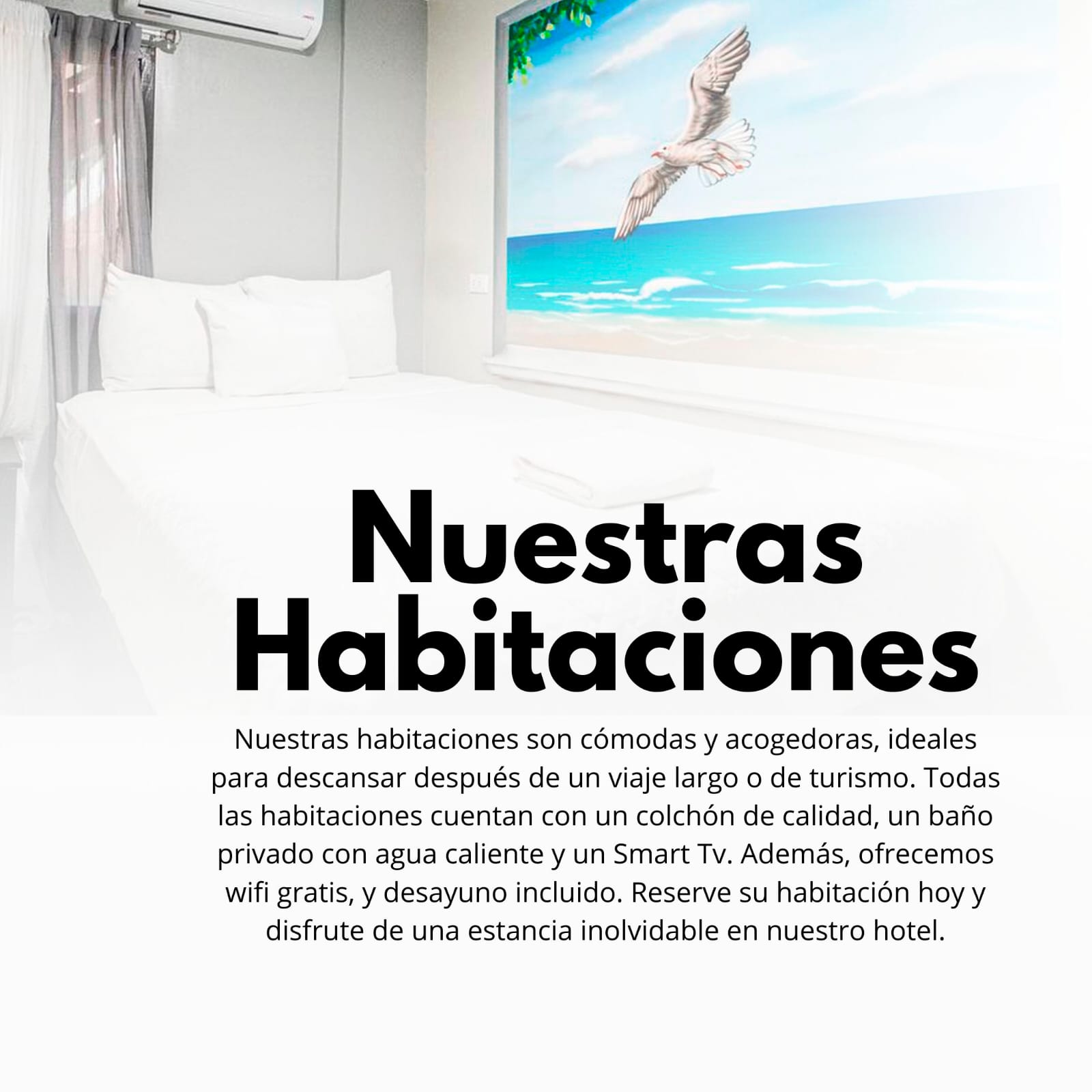 Nuestras
Habitaciones

Nuestras habitaciones son cómodas y acogedoras, ideales para descansar después de un viaje largo o de turismo. Todas las habitaciones cuentan con un colchón de calidad, un baño privado con agua caliente y un Smart Tv. Además, ofrecemos wifi gratis, y desayuno incluido. Reserve su habitación hoy y disfrute de una estancia inolvidable en nuestro hotel.